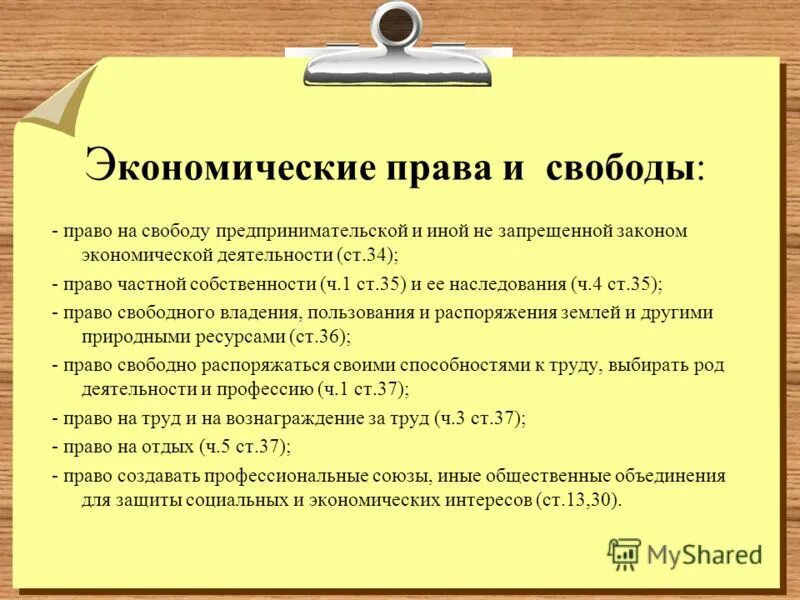 Экономические права и свободы:

- право на свободу предпринимательской и иной не запрещенной законом экономической деятельности (ст.34);

- право частной собственности (ч.1 ст.35) и ее наследования (ч.4 ст.35);

- право свободного владения, пользования и распоряжения землей и другими природными ресурсами (ст.36);

- право свободно распоряжаться своими способностями к труду, выбирать род деятельности и профессию (ч.1 ст.37);

- право на труд и на вознаграждение за труд (ч.3 ст.37);

- право на отдых (ч.5 ст.37);

- право создавать профессиональные союзы, иные общественные объединения для защиты социальных и экономических интересов (ст.13,30).

MyShared